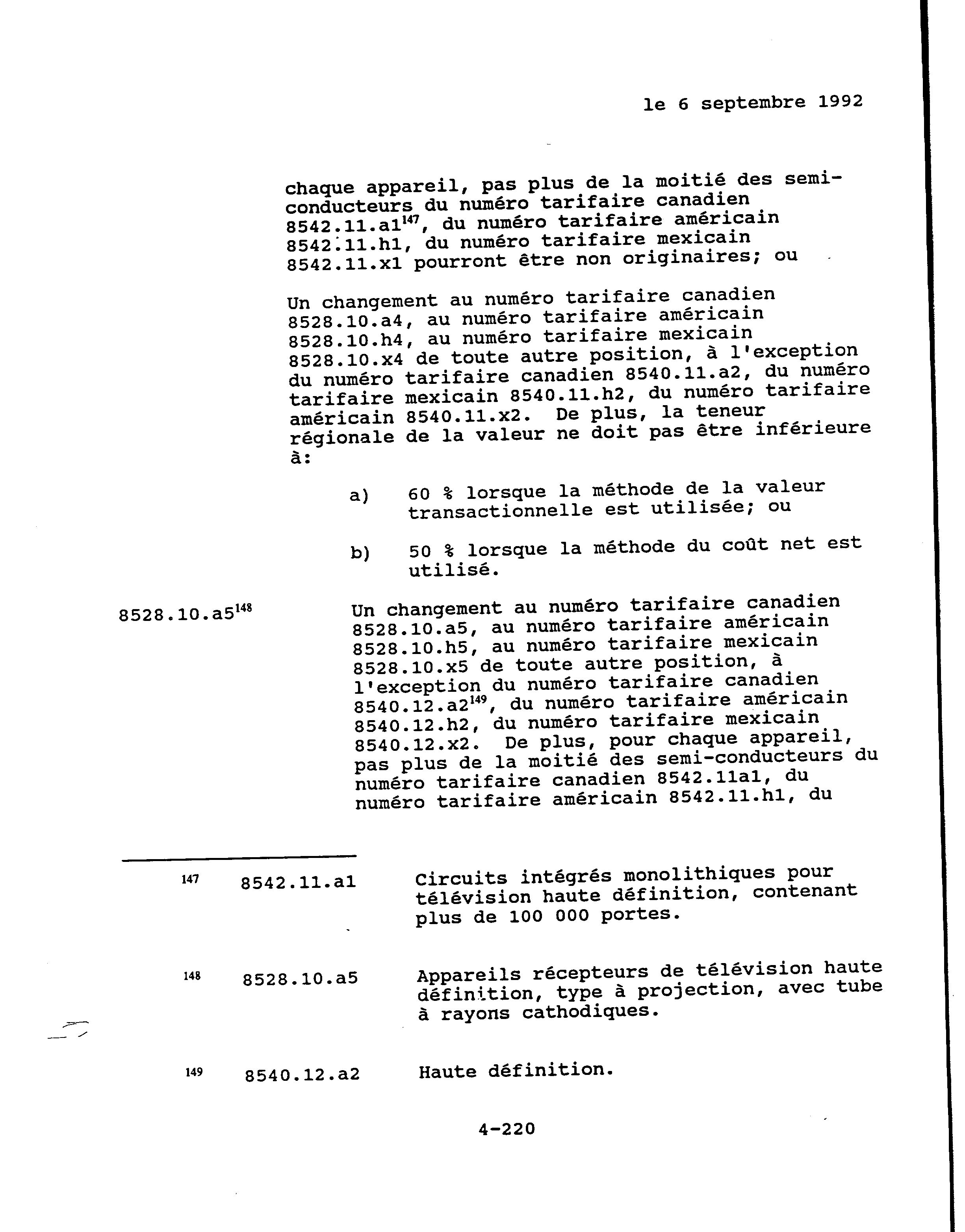 le 6 septembre 1992

chaque appareil, pas plus de la moitié des semi-conducteurs du numéro tarifaire canadien 8542.11.a1$^{147}$, du numéro tarifaire américain 8542.11.h1, du numéro tarifaire mexicain 8542.11.x1 pourront être non originaires; ou

Un changement au numéro tarifaire canadien 8528.10.a4, au numéro tarifaire américain 8528.10.h4, au numéro tarifaire mexicain 8528.10.x4 de toute autre position, à l'exception du numéro tarifaire canadien 8540.11.a2, du numéro tarifaire mexicain 8540.11.h2, du numéro tarifaire américain 8540.11.x2. De plus, la teneur régionale de la valeur ne doit pas être inférieure à:

a) 60 % lorsque la méthode de la valeur transactionnelle est utilisée; ou

b) 50 % lorsque la méthode du coût net est utilisé.

8528.10.a5$^{148}$

Un changement au numéro tarifaire canadien 8528.10.a5, au numéro tarifaire américain 8528.10.h5, au numéro tarifaire mexicain 8528.10.x5 de toute autre position, à l'exception du numéro tarifaire canadien 8540.12.a2$^{149}$, du numéro tarifaire américain 8540.12.h2, du numéro tarifaire mexicain 8540.12.x2. De plus, pour chaque appareil, pas plus de la moitié des semi-conducteurs du numéro tarifaire canadien 8542.11a1, du numéro tarifaire américain 8542.11.h1, du

$^{147}$ 8542.11.a1 Circuits intégrés monolithiques pour télévision haute définition, contenant plus de 100 000 portes.

$^{148}$ 8528.10.a5 Appareils récepteurs de télévision haute définition, type à projection, avec tube à rayons cathodiques.

$^{149}$ 8540.12.a2 Haute définition.

4-220